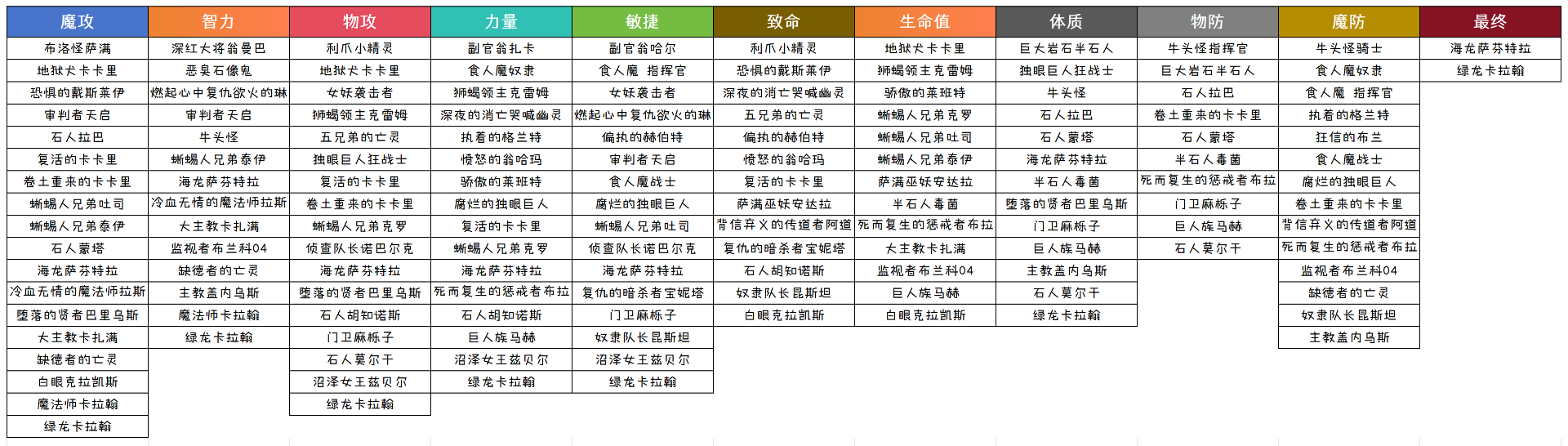 | 魔攻 | 智力 | 物攻 | 力量 | 敏捷 | 致命 | 生命值 | 体质 | 物防 | 魔防 | 最终 |
|---|---|---|---|---|---|---|---|---|---|---|
| 布洛怪萨满 | 深红大将翁曼巴 | 利爪小精灵 | 副官翁扎卡 | 副官翁哈尔 | 利爪小精灵 | 地狱犬卡卡里 | 巨大岩石半石人 | 牛头怪指挥官 | 牛头怪骑士 | 海龙萨芬特拉 |
| 地狱犬卡卡里 | 恶臭石像鬼 | 地狱犬卡卡里 | 食人魔奴隶 | 食人魔 指挥官 | 恐惧的戴斯莱伊 | 狮蝎领主克雷姆 | 独眼巨人狂战士 | 巨大岩石半石人 | 食人魔奴隶 | 绿龙卡拉翰 |
| 恐惧的戴斯莱伊 | 燃起心中复仇欲火的琳 | 女妖袭击者 | 狮蝎领主克雷姆 | 女妖袭击者 | 深夜的消亡哭喊幽灵 | 骄傲的莱班特 | 牛头怪 | 石人拉巴 | 食人魔 指挥官 | |
| 审判者天启 | 审判者天启 | 狮蝎领主克雷姆 | 深夜的消亡哭喊幽灵 | 燃起心中复仇欲火的琳 | 五兄弟的亡灵 | 蜥蜴人兄弟克罗 | 石人拉巴 | 卷土重来的卡卡里 | 执着的格兰特 | |
| 石人拉巴 | 牛头怪 | 五兄弟的亡灵 | 执着的格兰特 | 偏执的赫伯特 | 偏执的赫伯特 | 蜥蜴人兄弟吐司 | 石人蒙塔 | 石人蒙塔 | 狂信的布兰 | |
| 复活的卡卡里 | 蜥蜴人兄弟泰伊 | 独眼巨人狂战士 | 愤怒的翁哈玛 | 审判者天启 | 愤怒的翁哈玛 | 蜥蜴人兄弟泰伊 | 海龙萨芬特拉 | 半石人毒菌 | 食人魔战士 | |
| 卷土重来的卡卡里 | 海龙萨芬特拉 | 复活的卡卡里 | 骄傲的莱班特 | 食人魔战士 | 复活的卡卡里 | 萨满巫妖安达拉 | 半石人毒菌 | 死而复生的惩戒者布拉 | 腐烂的独眼巨人 | |
| 蜥蜴人兄弟吐司 | 冷血无情的魔法师拉斯 | 卷土重来的卡卡里 | 腐烂的独眼巨人 | 腐烂的独眼巨人 | 萨满巫妖安达拉 | 半石人毒菌 | 堕落的贤者巴里乌斯 | 门卫麻栎子 | 卷土重来的卡卡里 | |
| 蜥蜴人兄弟泰伊 | 大主教卡扎满 | 蜥蜴人兄弟克罗 | 复活的卡卡里 | 蜥蜴人兄弟吐司 | 背信弃义的传道者阿道 | 死而复生的惩戒者布拉 | 门卫麻栎子 | 巨人族马赫 | 背信弃义的传道者阿道 | |
| 石人蒙塔 | 监视者布兰科04 | 侦查队长诺巴尔克 | 蜥蜴人兄弟克罗 | 侦查队长诺巴尔克 | 复仇的暗杀者宝妮塔 | 大主教卡扎满 | 巨人族马赫 | 石人莫尔干 | 死而复生的惩戒者布拉 | |
| 海龙萨芬特拉 | 缺德者的亡灵 | 海龙萨芬特拉 | 海龙萨芬特拉 | 海龙萨芬特拉 | 石人胡知诺斯 | 监视者布兰科04 | 主教盖内乌斯 | | 监视者布兰科04 | |
| 冷血无情的魔法师拉斯 | 主教盖内乌斯 | 堕落的贤者巴里乌斯 | 死而复生的惩戒者布拉 | 复仇的暗杀者宝妮塔 | 奴隶队长昆斯坦 | 巨人族马赫 | 石人莫尔干 | | 缺德者的亡灵 | |
| 堕落的贤者巴里乌斯 | 魔法师卡拉翰 | 石人胡知诺斯 | 石人胡知诺斯 | 门卫麻栎子 | 白眼克拉凯斯 | 白眼克拉凯斯 | 绿龙卡拉翰 | | 奴隶队长昆斯坦 | |
| 大主教卡扎满 | 绿龙卡拉翰 | 门卫麻栎子 | 巨人族马赫 | 奴隶队长昆斯坦 | | | | | 主教盖内乌斯 | |
| 缺德者的亡灵 | | 石人莫尔干 | 沼泽女王兹贝尔 | 沼泽女王兹贝尔 | | | | | | |
| 白眼克拉凯斯 | | 沼泽女王兹贝尔 | 绿龙卡拉翰 | 绿龙卡拉翰 | | | | | | |
| 魔法师卡拉翰 | | 绿龙卡拉翰 | | | | | | | | |
| 绿龙卡拉翰 | | | | | | | | | | |